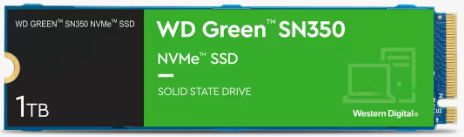 WD GREEN™ SN350 NVMe™ SSD

1TB

WD Green™ SN350

NVMe™ SSD

SOLID STATE DRIVE

Western Digital®